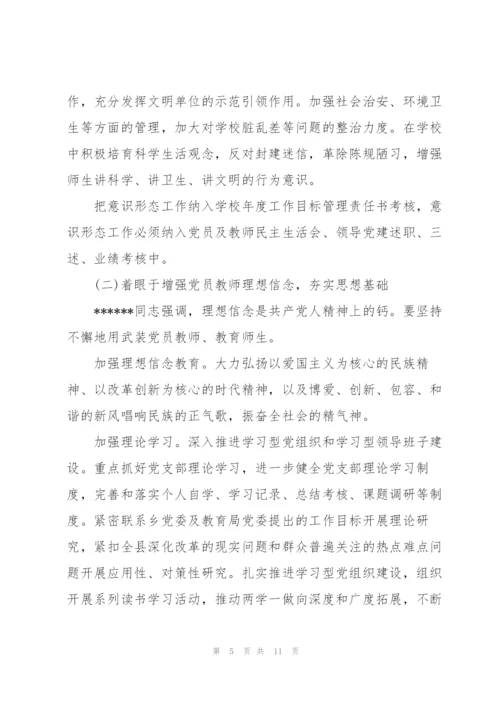 作，充分发挥文明单位的示范引领作用。加强社会治安、环境卫生等方面的管理，加大对学校脏乱差等问题的整治力度。在学校中积极培育科学生活观念，反对封建迷信，革除陈规陋习，增强师生讲科学、讲卫生、讲文明的行为意识。

把意识形态工作纳入学校年度工作目标管理责任书考核，意识形态工作必须纳入党员及教师民主生活会、领导党建述职、三述、业绩考核中。

（二）着眼于增强党员教师理想信念，夯实思想基础

******同志强调，理想信念是共产党人精神上的钙。要坚持不懈地用武装党员教师、教育师生。

加强理想信念教育。大力弘扬以爱国主义为核心的民族精神、以改革创新为核心的时代精神，以及博爱、创新、包容、和谐的新风唱响民族的正气歌，振奋全社会的精气神。

加强理论学习。深入推进学习型党组织和学习型领导班子建设。重点抓好党支部理论学习，进一步健全党支部理论学习制度，完善和落实个人自学、学习记录、总结考核、课题调研等制度。紧密联系乡党委及教育局党委提出的工作目标开展理论研究，紧扣全县深化改革的现实问题和群众普遍关注的热点难点问题开展应用性、对策性研究。扎实推进学习型党组织建设，组织开展系列读书学习活动，推动两学一做向深度和广度拓展，不断

第 5 页 共 11 页